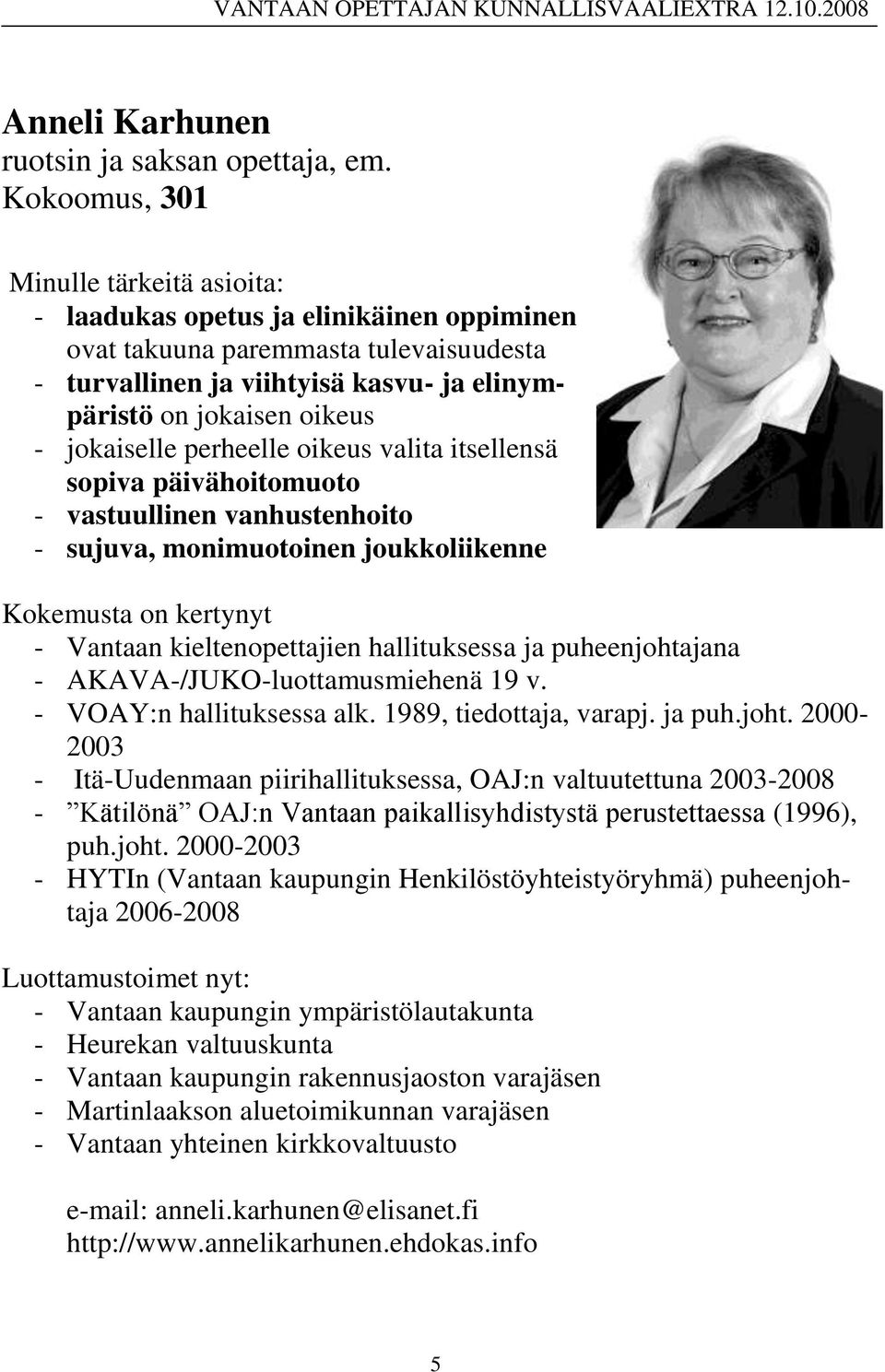 VANTAAN OPETTAJAN KUNNALLISVAALIEXTRA 12.10.2008

Anneli Karhunen
ruotsin ja saksan opettaja, em.
Kokoomus, 301

Minulle tärkeitä asioita:
- laadukas opetus ja elinikäinen oppiminen ovat takuuna paremmasta tulevaisuudesta
- turvallinen ja viihtyisä kasvu- ja elinympäristö on jokaisen oikeus
- jokaiselle perheelle oikeus valita itsellensä sopiva päivähoitomuoto
- vastuullinen vanhustenhoito
- sujuva, monimuotoinen joukkoliikenne

Kokemusta on kertynyt
- Vantaan kieltenopettajien hallituksessa ja puheenjohtajana
- AKAVA-/JUKO-luottamusmiehenä 19 v.
- VOAY:n hallituksessa alk. 1989, tiedottaja, varapj. ja puh.joht. 2000-2003
- Itä-Uudenmaan piirihallituksessa, OAJ:n valtuutettuna 2003-2008
- ”Kätilönä” OAJ:n Vantaan paikallisyhdistystä perustettaessa (1996), puh.joht. 2000-2003
- HYTIn (Vantaan kaupungin Henkilöstöyhteistyöryhmä) puheenjohtaja 2006-2008

Luottamustoimet nyt:
- Vantaan kaupungin ympäristölautakunta
- Heurekan valtuuskunta
- Vantaan kaupungin rakennusjaoston varajäsen
- Martinlaakson aluetoimikunnan varajäsen
- Vantaan yhteinen kirkkovaltuusto

e-mail: anneli.karhunen@elisanet.fi
http://www.annelikarhunen.ehdokas.info

5